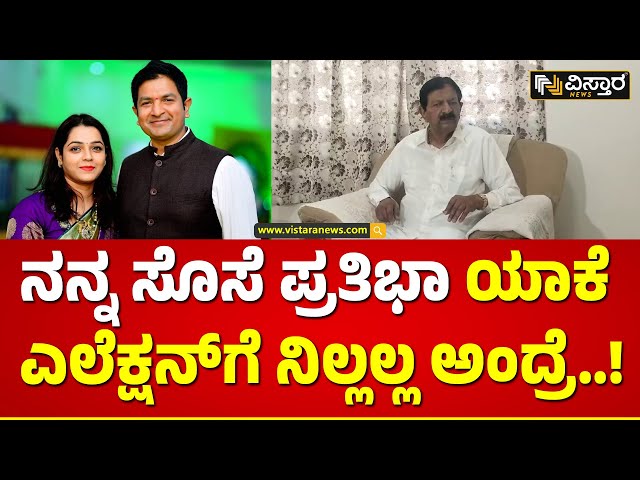 ವಿಸ್ತಾರ NEWS

www.vistaranews.com

ನನ್ನ ಸೊಸೆ ಪ್ರತಿಭಾ ಯಾಕೆ ಎಲೆಕ್ಷನ್‌ಗೆ ನಿಲ್ಲಲ್ಲ ಅಂದ್ರೆ..!